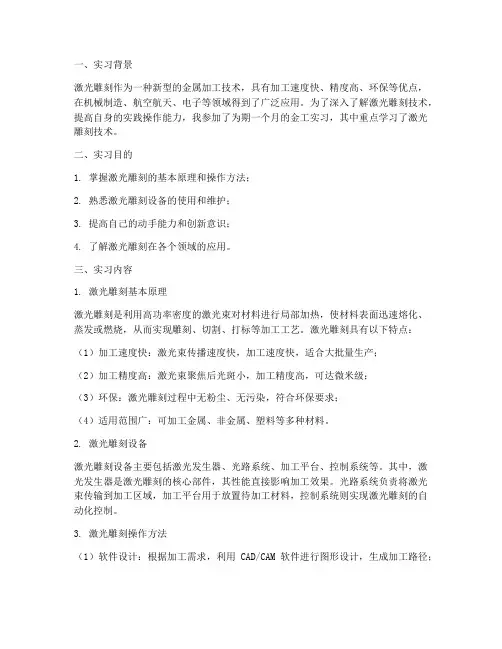 一、实习背景

激光雕刻作为一种新型的金属加工技术，具有加工速度快、精度高、环保等优点，在机械制造、航空航天、电子等领域得到了广泛应用。为了深入了解激光雕刻技术，提高自身的实践操作能力，我参加了为期一个月的金工实习，其中重点学习了激光雕刻技术。

二、实习目的

1. 掌握激光雕刻的基本原理和操作方法；

2. 熟悉激光雕刻设备的使用和维护；

3. 提高自己的动手能力和创新意识；

4. 了解激光雕刻在各个领域的应用。

三、实习内容

1. 激光雕刻基本原理

激光雕刻是利用高功率密度的激光束对材料进行局部加热，使材料表面迅速熔化、蒸发或燃烧，从而实现雕刻、切割、打标等加工工艺。激光雕刻具有以下特点：

（1）加工速度快：激光束传播速度快，加工速度快，适合大批量生产；

（2）加工精度高：激光束聚焦后光斑小，加工精度高，可达微米级；

（3）环保：激光雕刻过程中无粉尘、无污染，符合环保要求；

（4）适用范围广：可加工金属、非金属、塑料等多种材料。

2. 激光雕刻设备

激光雕刻设备主要包括激光发生器、光路系统、加工平台、控制系统等。其中，激光发生器是激光雕刻的核心部件，其性能直接影响加工效果。光路系统负责将激光束传输到加工区域，加工平台用于放置待加工材料，控制系统则实现激光雕刻的自动化控制。

3. 激光雕刻操作方法

（1）软件设计：根据加工需求，利用 CAD/CAM 软件进行图形设计，生成加工路径；